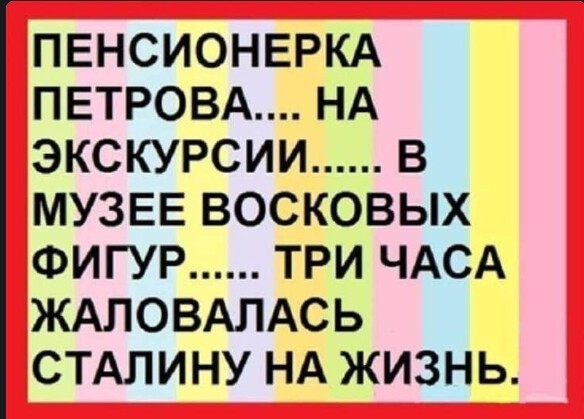 ПЕНСИОНЕРКА ПЕТРОВА.... НА ЭКСКУРСИИ...... В МУЗЕЕ ВОСКОВЫХ ФИГУР...... ТРИ ЧАСА ЖАЛОВАЛАСЬ СТАЛИНУ НА ЖИЗНЬ.